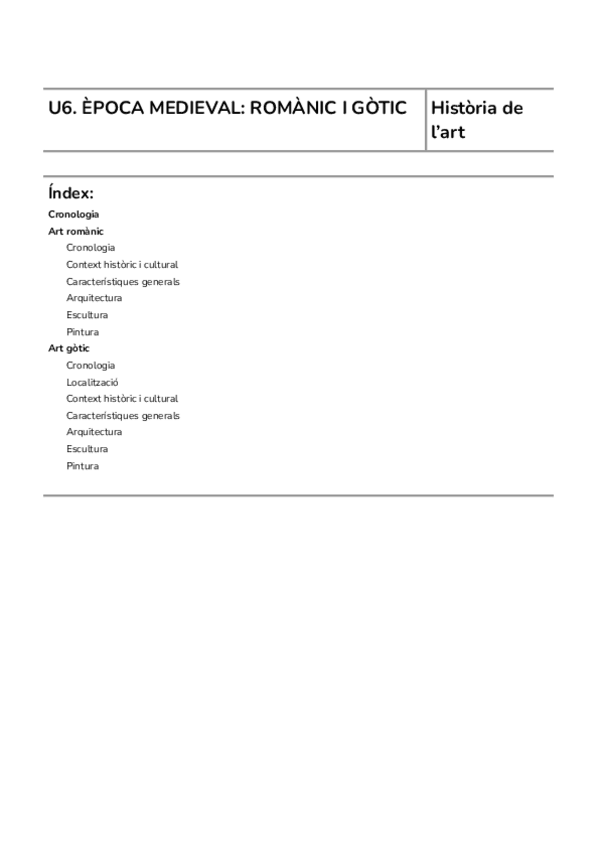 | U6. ÈPOCA MEDIEVAL: ROMÀNIC I GÒTIC | Història de l'art |
|---|---|

Índex:

Cronologia
Art romànic
Cronologia
Context històric i cultural
Característiques generals
Arquitectura
Escultura
Pintura
Art gòtic
Cronologia
Localització
Context històric i cultural
Característiques generals
Arquitectura
Escultura
Pintura